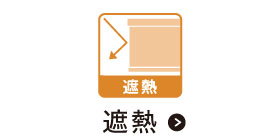 遮熱

遮熱